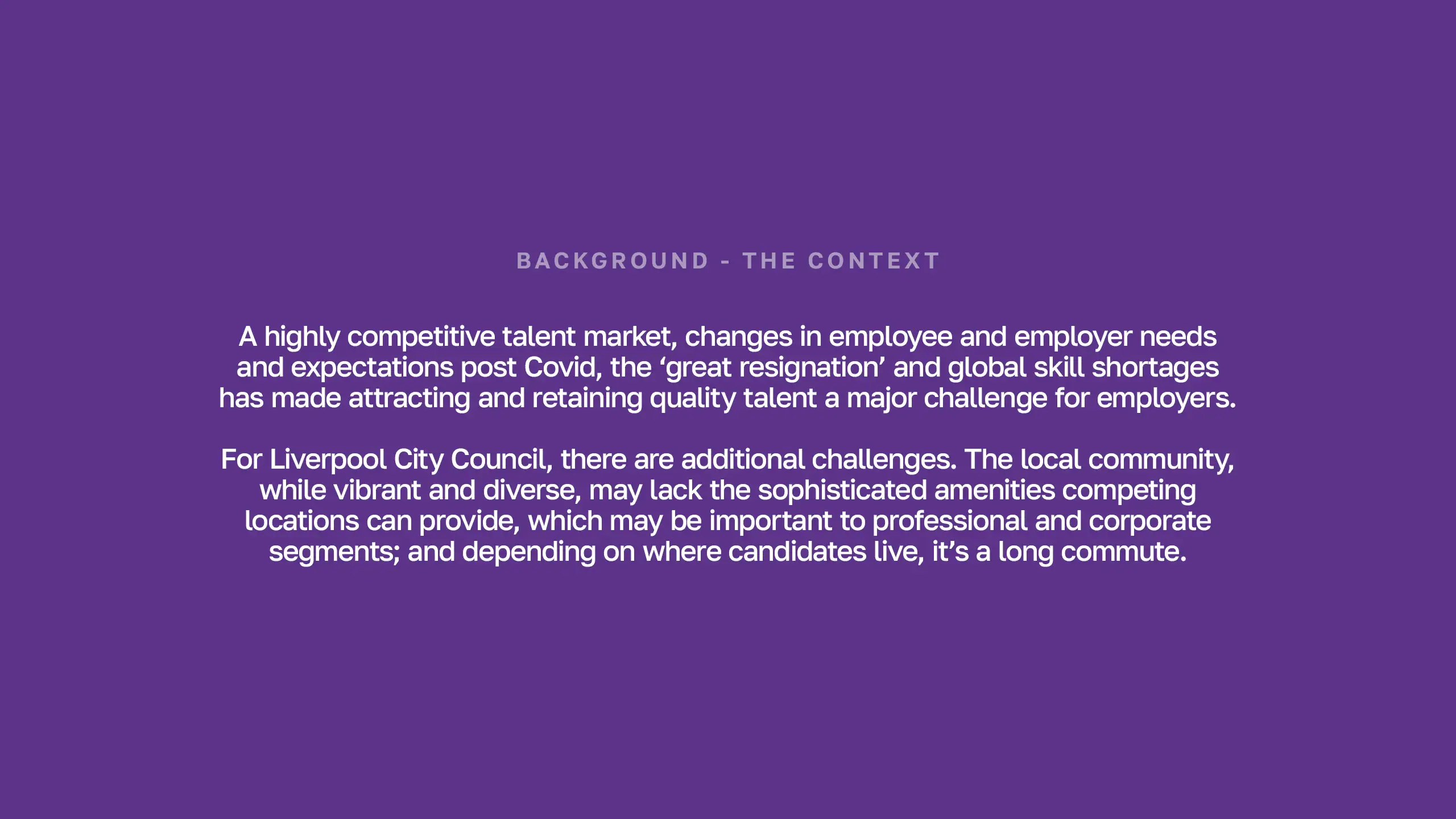 BACKGROUND - THE CONTEXT

A highly competitive talent market, changes in employee and employer needs and expectations post Covid, the 'great resignation' and global skill shortages has made attracting and retaining quality talent a major challenge for employers.

For Liverpool City Council, there are additional challenges. The local community, while vibrant and diverse, may lack the sophisticated amenities competing locations can provide, which may be important to professional and corporate segments; and depending on where candidates live, it's a long commute.